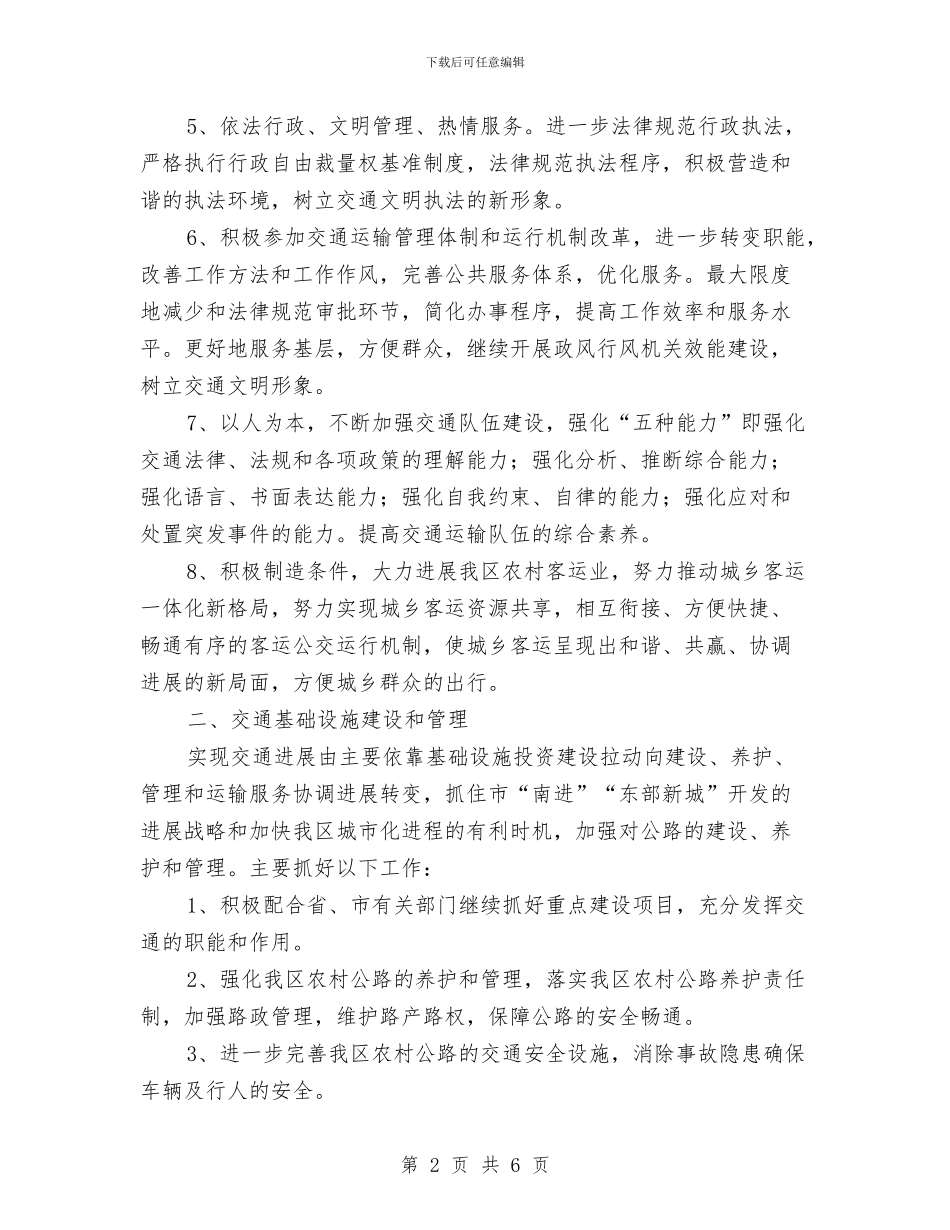 下载后可任意编辑

5、依法行政、文明管理、热情服务。进一步法律规范行政执法，严格执行行政自由裁量权基准制度，法律规范执法程序，积极营造和谐的执法环境，树立交通文明执法的新形象。

6、积极参加交通运输管理体制和运行机制改革，进一步转变职能，改善工作方法和工作作风，完善公共服务体系，优化服务。最大限度地减少和法律规范审批环节，简化办事程序，提高工作效率和服务水平。更好地服务基层，方便群众，继续开展政风行风机关效能建设，树立交通文明形象。

7、以人为本，不断加强交通队伍建设，强化“五种能力”即强化交通法律、法规和各项政策的理解能力；强化分析、推断综合能力；强化语言、书面表达能力；强化自我约束、自律的能力；强化应对和处置突发事件的能力。提高交通运输队伍的综合素养。

8、积极制造条件，大力进展我区农村客运业，努力推动城乡客运一体化新格局，努力实现城乡客运资源共享，相互衔接、方便快捷、畅通有序的客运公交运行机制，使城乡客运呈现出和谐、共赢、协调进展的新局面，方便城乡群众的出行。

二、交通基础设施建设和管理

实现交通进展由主要依靠基础设施投资建设拉动向建设、养护、管理和运输服务协调进展转变，抓住市“南进”“东部新城”开发的进展战略和加快我区城市化进程的有利时机，加强对公路的建设、养护和管理。主要抓好以下工作：

1、积极配合省、市有关部门继续抓好重点建设项目，充分发挥交通的职能和作用。

2、强化我区农村公路的养护和管理，落实我区农村公路养护责任制，加强路政管理，维护路产路权，保障公路的安全畅通。

3、进一步完善我区农村公路的交通安全设施，消除事故隐患确保车辆及行人的安全。

第 2 页 共 6 页